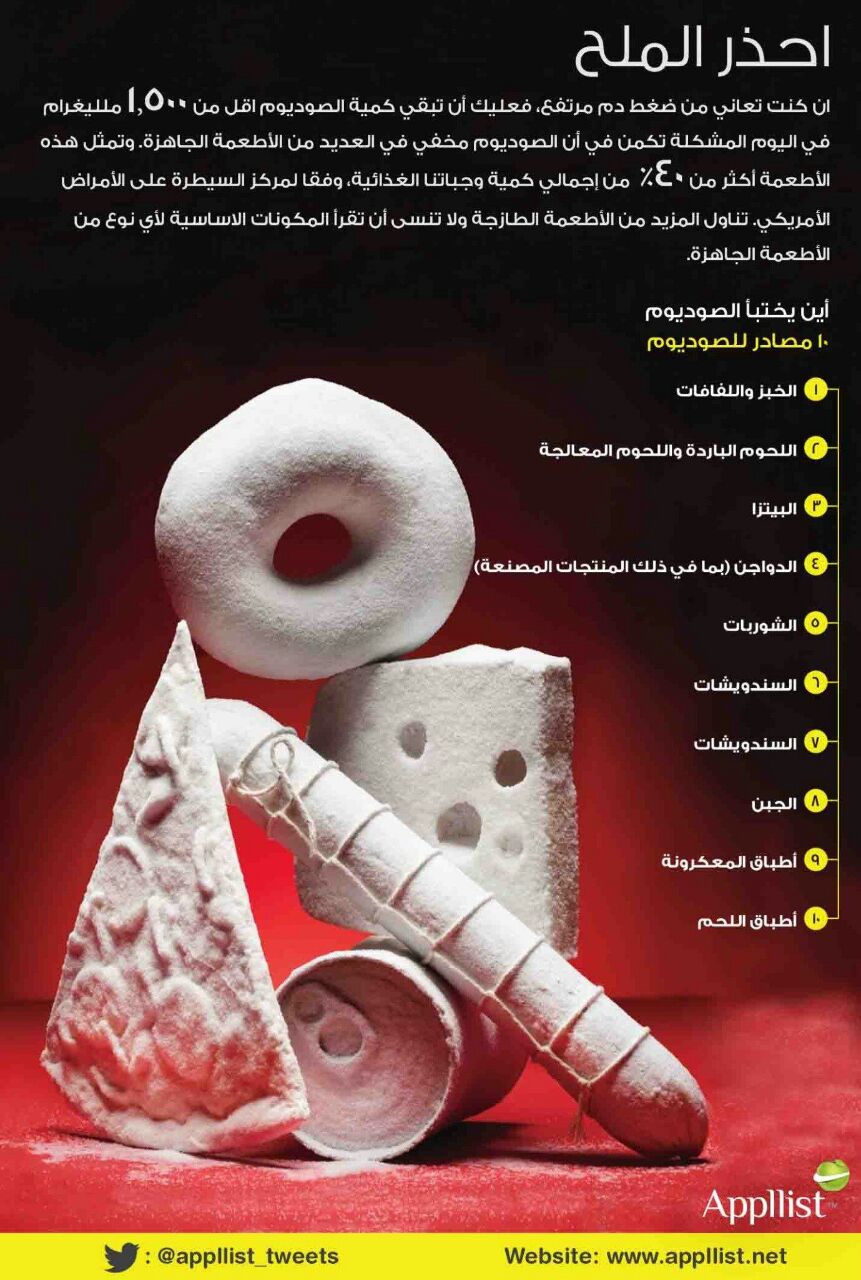 احذر الملح

ان كنت تعاني من ضغط دم مرتفع، فعليك أن تبقي كمية الصوديوم اقل من ١,٥٠٠ ملليغرام في اليوم المشكلة تكمن في أن الصوديوم مخفي في العديد من الأطعمة الجاهزة. وتمثل هذه الأطعمة أكثر من ٤٠٪ من إجمالي كمية وجباتنا الغذائية، وفقا لمركز السيطرة على الأمراض الأمريكي. تناول المزيد من الأطعمة الطازجة ولا تنسى أن تقرأ المكونات الاساسية لأي نوع من الأطعمة الجاهزة.

أين يختبأ الصوديوم
١٠ مصادر للصوديوم

١ الخبز واللفافات
٢ اللحوم الباردة واللحوم المعالجة
٣ البيتزا
٤ الدواجن (بما في ذلك المنتجات المصنعة)
٥ الشوربات
٦ السندويشات
٧ السندويشات
٨ الجبن
٩ أطباق المعكرونة
١٠ أطباق اللحم

Appllist

: @appllist_tweets
Website: www.appllist.net